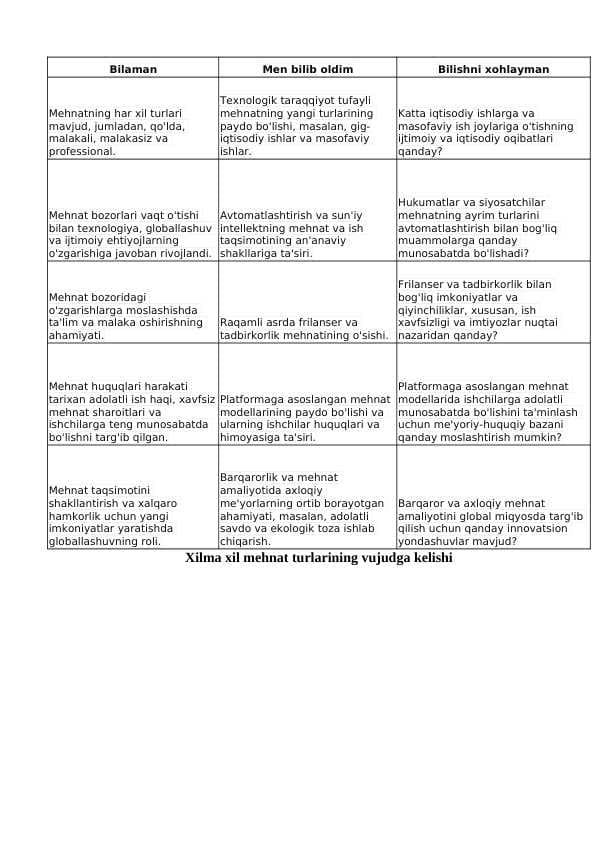 | Bilaman | Men bilib oldim | Bilishni xohlayman |
|---|---|---|
| Mehnatning har xil turlari mavjud, jumladan, qo'lda, malakali, malakasiz va professional. | Texnologik taraqqiyot tufayli mehnatning yangi turlarining paydo bo'lishi, masalan, gig-iqtisodiy ishlar va masofaviy ishlar. | Katta iqtisodiy ishlarga va masofaviy ish joylariga o'tishning ijtimoiy va iqtisodiy oqibatlari qanday? |
| Mehnat bozorlari vaqt o'tishi bilan texnologiya, globallashuv va ijtimoiy ehtiyojlarning o'zgarishiga javoban rivojlandi. | Avtomatlashtirish va sun'iy intellektning mehnat va ish taqsimotining an'anaviy shakllariga ta'siri. | Hukumatlar va siyosatchilar mehnatning ayrim turlarini avtomatlashtirish bilan bog'liq muammolarga qanday munosabatda bo'lishadi? |
| Mehnat bozoridagi o'zgarishlarga moslashishda ta'lim va malaka oshirishning ahamiyati. | Raqamli asrda frilanser va tadbirkorlik mehnatining o'sishi. | Frilanser va tadbirkorlik bilan bog'liq imkoniyatlar va qiyinchiliklar, xususan, ish xavfsizligi va imtiyozlar nuqtai nazaridan qanday? |
| Mehnat huquqlari harakati tarixan adolatli ish haqi, xavfsiz mehnat sharoitlari va ishchilarga teng munosabatda bo'lishni targ'ib qilgan. | Platformaga asoslangan mehnat modellarining paydo bo'lishi va ularning ishchilar huquqlari va himoyasiga ta'siri. | Platformaga asoslangan mehnat modellarida ishchilarga adolatli munosabatda bo'lishini ta'minlash uchun me'yoriy-huquqiy bazani qanday moslashtirish mumkin? |
| Mehnat taqsimotini shakllantirish va xalqaro hamkorlik uchun yangi imkoniyatlar yaratishda globallashuvning roli. | Barqarorlik va mehnat amaliyotida axloqiy me'yorlarning ortib borayotgan ahamiyati, masalan, adolatli savdo va ekologik toza ishlab chiqarish. | Barqaror va axloqiy mehnat amaliyotini global miqyosda targ'ib qilish uchun qanday innovatsion yondashuvlar mavjud? |

Xilma xil mehnat turlarining vujudga kelishi